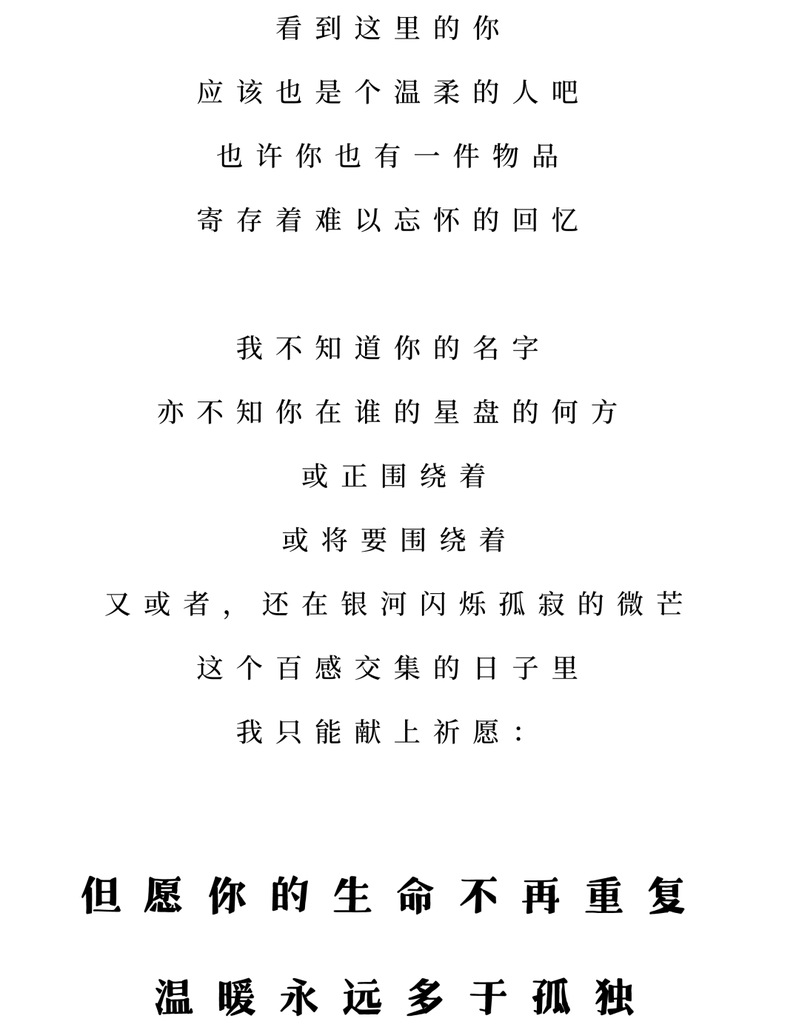 看到这里的你

应该也是个温柔的人吧

也许你也有一件物品

寄存着难以忘怀的回忆

我不知道你的名字

亦不知你在谁的星盘的何方

或正围绕着

或将要围绕着

又或者，还在银河闪烁孤寂的微芒

这个百感交集的日子里

我只能献上祈愿：

但愿你的生命不再重复

温暖永远多于孤独